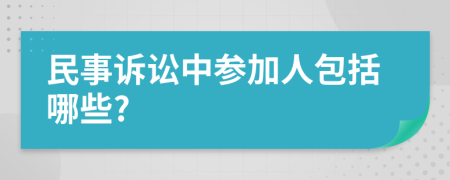 民事诉讼中参加人包括哪些?